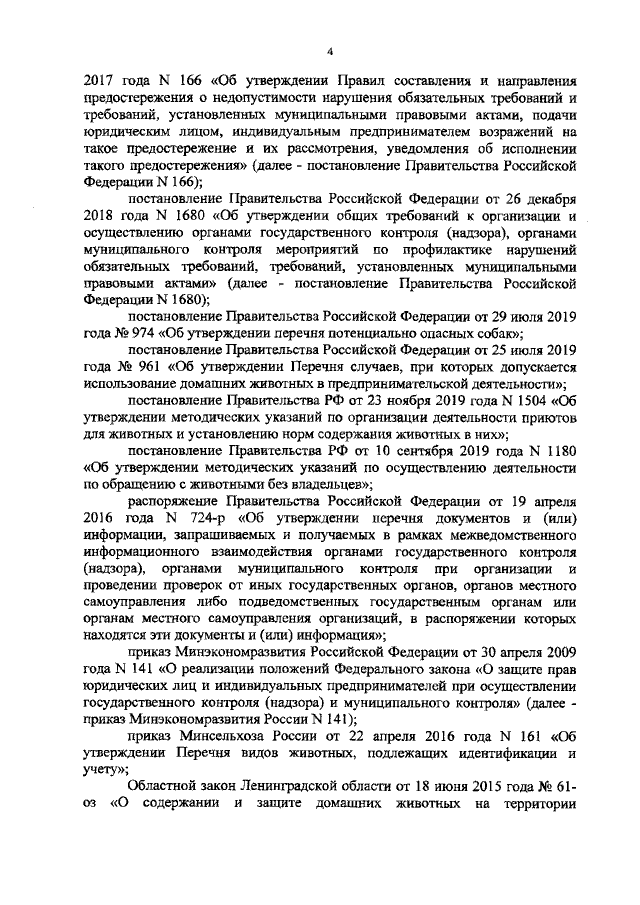 4

2017 года N 166 «Об утверждении Правил составления и направления предостережения о недопустимости нарушения обязательных требований и требований, установленных муниципальными правовыми актами, подачи юридическим лицом, индивидуальным предпринимателем возражений на такое предостережение и их рассмотрения, уведомления об исполнении такого предостережения» (далее - постановление Правительства Российской Федерации N 166);

постановление Правительства Российской Федерации от 26 декабря 2018 года N 1680 «Об утверждении общих требований к организации и осуществлению органами государственного контроля (надзора), органами муниципального контроля мероприятий по профилактике нарушений обязательных требований, требований, установленных муниципальными правовыми актами» (далее - постановление Правительства Российской Федерации N 1680);

постановление Правительства Российской Федерации от 29 июля 2019 года № 974 «Об утверждении перечня потенциально опасных собак»;

постановление Правительства Российской Федерации от 25 июля 2019 года № 961 «Об утверждении Перечня случаев, при которых допускается использование домашних животных в предпринимательской деятельности»;

постановление Правительства РФ от 23 ноября 2019 года N 1504 «Об утверждении методических указаний по организации деятельности приютов для животных и установлению норм содержания животных в них»;

постановление Правительства РФ от 10 сентября 2019 года N 1180 «Об утверждении методических указаний по осуществлению деятельности по обращению с животными без владельцев»;

распоряжение Правительства Российской Федерации от 19 апреля 2016 года N 724-р «Об утверждении перечня документов и (или) информации, запрашиваемых и получаемых в рамках межведомственного информационного взаимодействия органами государственного контроля (надзора), органами муниципального контроля при организации и проведении проверок от иных государственных органов, органов местного самоуправления либо подведомственных государственным органам или органам местного самоуправления организаций, в распоряжении которых находятся эти документы и (или) информация»;

приказ Минэкономразвития Российской Федерации от 30 апреля 2009 года N 141 «О реализации положений Федерального закона «О защите прав юридических лиц и индивидуальных предпринимателей при осуществлении государственного контроля (надзора) и муниципального контроля» (далее - приказ Минэкономразвития России N 141);

приказ Минсельхоза России от 22 апреля 2016 года N 161 «Об утверждении Перечня видов животных, подлежащих идентификации и учету»;

Областной закон Ленинградской области от 18 июня 2015 года № 61-оз «О содержании и защите домашних животных на территории